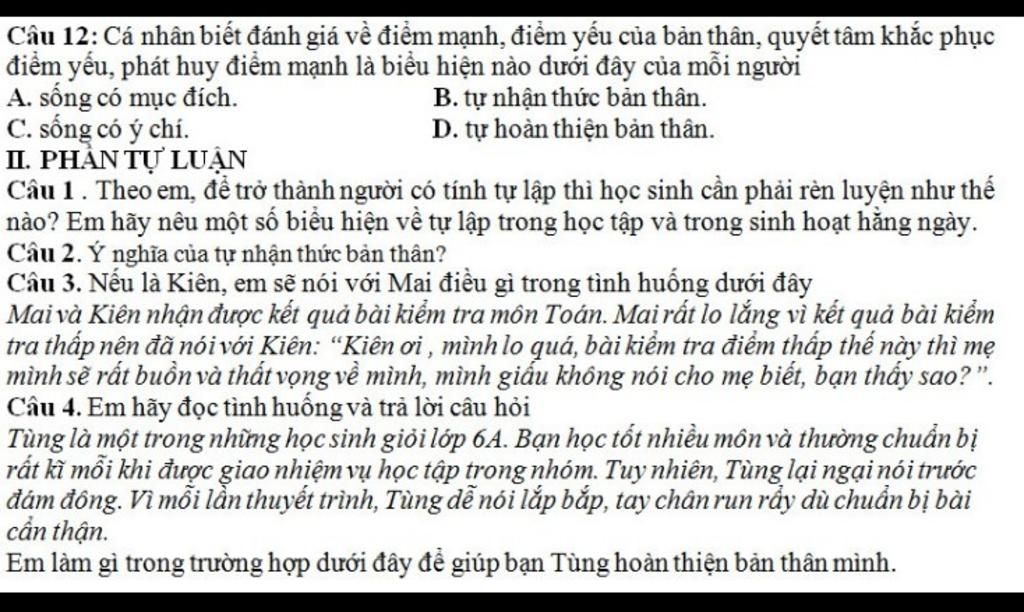 Câu 12: Cá nhân biết đánh giá về điểm mạnh, điểm yếu của bản thân, quyết tâm khắc phục điểm yếu, phát huy điểm mạnh là biểu hiện nào dưới đây của mỗi người

A. sống có mục đích.
B. tự nhận thức bản thân.
C. sống có ý chí.
D. tự hoàn thiện bản thân.

II. PHẦN TỰ LUẬN

Câu 1 . Theo em, để trở thành người có tính tự lập thì học sinh cần phải rèn luyện như thế nào? Em hãy nêu một số biểu hiện về tự lập trong học tập và trong sinh hoạt hằng ngày.

Câu 2. Ý nghĩa của tự nhận thức bản thân?

Câu 3. Nếu là Kiên, em sẽ nói với Mai điều gì trong tình huống dưới đây

Mai và Kiên nhận được kết quả bài kiểm tra môn Toán. Mai rất lo lắng vì kết quả bài kiểm tra thấp nên đã nói với Kiên: "Kiên ơi , mình lo quá, bài kiểm tra điểm thấp thế này thì mẹ mình sẽ rất buồn và thất vọng về mình, mình giấu không nói cho mẹ biết, bạn thấy sao? ".

Câu 4. Em hãy đọc tình huống và trả lời câu hỏi

Tùng là một trong những học sinh giỏi lớp 6A. Bạn học tốt nhiều môn và thường chuẩn bị rất kĩ mỗi khi được giao nhiệm vụ học tập trong nhóm. Tuy nhiên, Tùng lại ngại nói trước đám đông. Vì mỗi lần thuyết trình, Tùng dễ nói lắp bắp, tay chân run rẩy dù chuẩn bị bài cẩn thận.

Em làm gì trong trường hợp dưới đây để giúp bạn Tùng hoàn thiện bản thân mình.